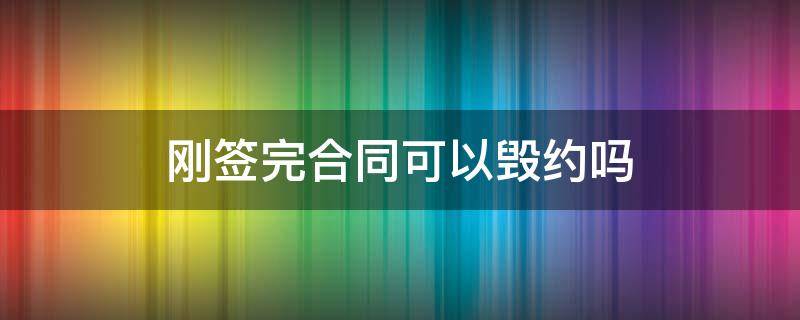 刚签完合同可以毁约吗